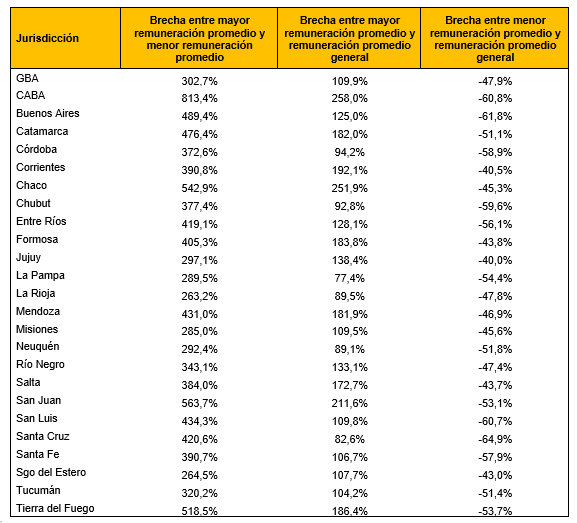 | Jurisdicción | Brecha entre mayor remuneración promedio y menor remuneración promedio | Brecha entre mayor remuneración promedio y remuneración promedio general | Brecha entre menor remuneración promedio y remuneración promedio general |
|---|---|---|---|
| GBA | 302,7% | 109,9% | -47,9% |
| CABA | 813,4% | 258,0% | -60,8% |
| Buenos Aires | 489,4% | 125,0% | -61,8% |
| Catamarca | 476,4% | 182,0% | -51,1% |
| Córdoba | 372,6% | 94,2% | -58,9% |
| Corrientes | 390,8% | 192,1% | -40,5% |
| Chaco | 542,9% | 251,9% | -45,3% |
| Chubut | 377,4% | 92,8% | -59,6% |
| Entre Ríos | 419,1% | 128,1% | -56,1% |
| Formosa | 405,3% | 183,8% | -43,8% |
| Jujuy | 297,1% | 138,4% | -40,0% |
| La Pampa | 289,5% | 77,4% | -54,4% |
| La Rioja | 263,2% | 89,5% | -47,8% |
| Mendoza | 431,0% | 181,9% | -46,9% |
| Misiones | 285,0% | 109,5% | -45,6% |
| Neuquén | 292,4% | 89,1% | -51,8% |
| Río Negro | 343,1% | 133,1% | -47,4% |
| Salta | 384,0% | 172,7% | -43,7% |
| San Juan | 563,7% | 211,6% | -53,1% |
| San Luis | 434,3% | 109,8% | -60,7% |
| Santa Cruz | 420,6% | 82,6% | -64,9% |
| Santa Fe | 390,7% | 106,7% | -57,9% |
| Sgo del Estero | 264,5% | 107,7% | -43,0% |
| Tucumán | 320,2% | 104,2% | -51,4% |
| Tierra del Fuego | 518,5% | 186,4% | -53,7% |